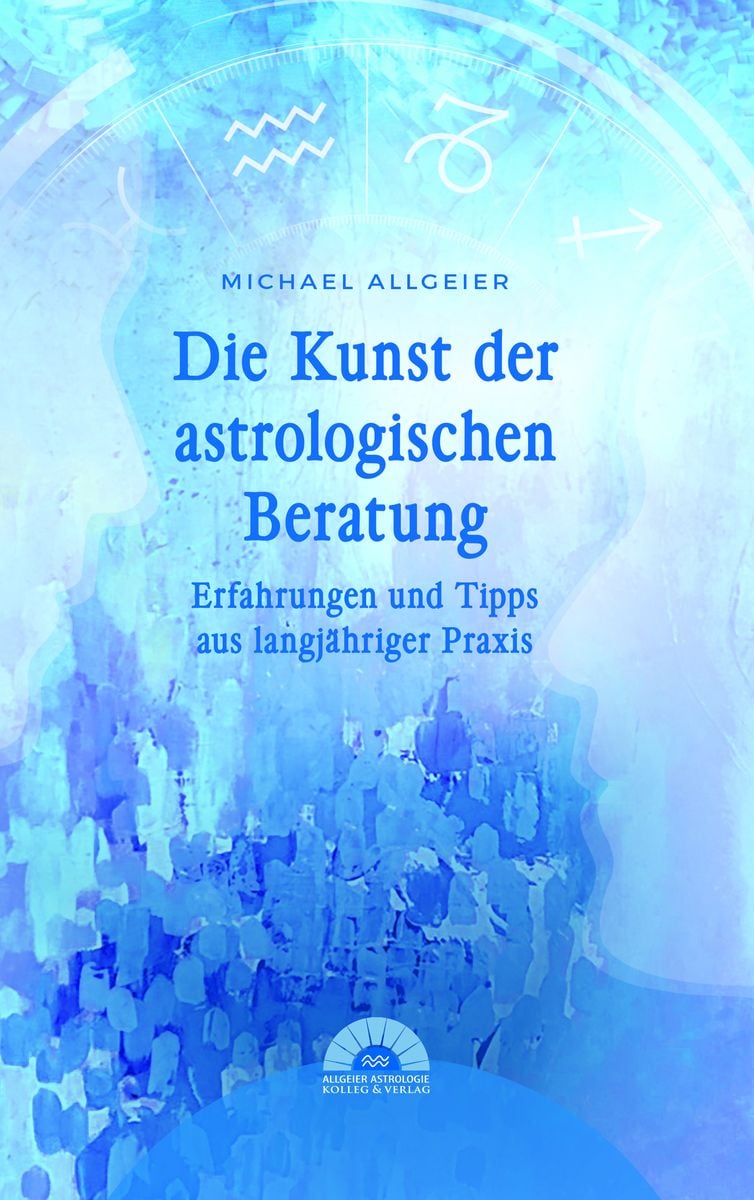 MICHAEL ALLGEIER

Die Kunst der astrologischen Beratung

Erfahrungen und Tipps aus langjähriger Praxis

ALLGEIER ASTROLOGIE KOLLEG & VERLAG